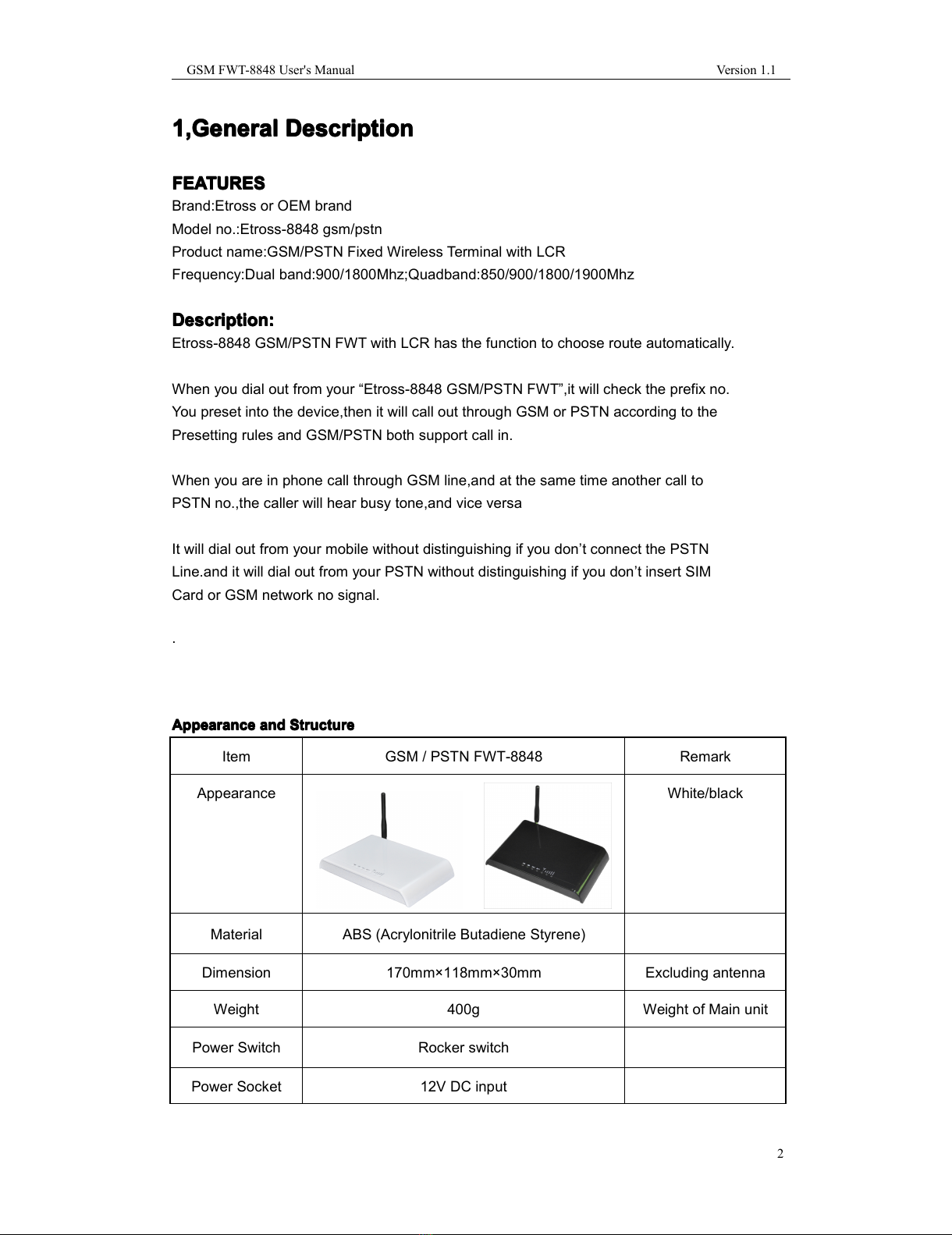 GSM FWT-8848 User's Manual Version 1.1

1,General Description

FEATURES
Brand:Etross or OEM brand
Model no.:Etross-8848 gsm/pstn
Product name:GSM/PSTN Fixed Wireless Terminal with LCR
Frequency:Dual band:900/1800Mhz;Quadband:850/900/1800/1900Mhz

Description:
Etross-8848 GSM/PSTN FWT with LCR has the function to choose route automatically.

When you dial out from your “Etross-8848 GSM/PSTN FWT”,it will check the prefix no. You preset into the device,then it will call out through GSM or PSTN according to the Presetting rules and GSM/PSTN both support call in.

When you are in phone call through GSM line,and at the same time another call to PSTN no.,the caller will hear busy tone,and vice versa

It will dial out from your mobile without distinguishing if you don’t connect the PSTN Line.and it will dial out from your PSTN without distinguishing if you don’t insert SIM Card or GSM network no signal.

.

Appearance and Structure

| Item | GSM / PSTN FWT-8848 | Remark |
|---|---|---|
| Appearance | | White/black |
| Material | ABS (Acrylonitrile Butadiene Styrene) | |
| Dimension | 170mm×118mm×30mm | Excluding antenna |
| Weight | 400g | Weight of Main unit |
| Power Switch | Rocker switch | |
| Power Socket | 12V DC input | |

2